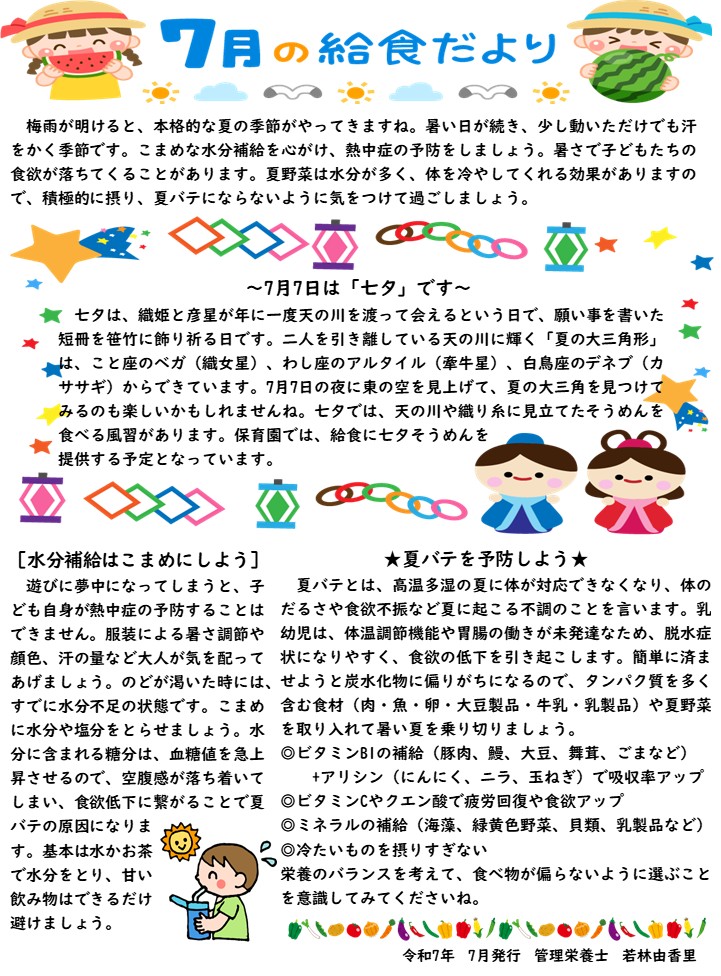 7月の給食だより

梅雨が明けると、本格的な夏の季節がやってきますね。暑い日が続き、少し動いただけでも汗をかく季節です。こまめな水分補給を心がけ、熱中症の予防をしましょう。暑さで子どもたちの食欲が落ちてくることがあります。夏野菜は水分が多く、体を冷やしてくれる効果がありますので、積極的に摂り、夏バテにならないように気をつけて過ごしましょう。

～7月7日は「七夕」です～

七夕は、織姫と彦星が年に一度天の川を渡って会えるという日で、願い事を書いた短冊を笹竹に飾り祈る日です。二人を引き離している天の川に輝く「夏の大三角形」は、こと座のベガ（織女星）、わし座のアルタイル（牽牛星）、白鳥座のデネブ（カササギ）からできています。7月7日の夜に東の空を見上げて、夏の大三角を見つけてみるのも楽しいかもしれませんね。七夕では、天の川や織り糸に見立てたそうめんを食べる風習があります。保育園では、給食に七夕そうめんを提供する予定となっています。

［水分補給はこまめにしよう］

遊びに夢中になってしまうと、子ども自身が熱中症の予防することはできません。服装による暑さ調節や顔色、汗の量など大人が気を配ってあげましょう。のどが渇いた時には、すでに水分不足の状態です。こまめに水分や塩分をとらせましょう。水分に含まれる糖分は、血糖値を急上昇させるので、空腹感が落ち着いてしまい、食欲低下に繋がることで夏バテの原因になります。基本は水かお茶で水分をとり、甘い飲み物はできるだけ避けましょう。

★夏バテを予防しよう★

夏バテとは、高温多湿の夏に体が対応できなくなり、体のだるさや食欲不振など夏に起こる不調のことを言います。乳幼児は、体温調節機能や胃腸の働きが未発達なため、脱水症状になりやすく、食欲の低下を引き起こします。簡単に済ませようと炭水化物に偏りがちになるので、タンパク質を多く含む食材（肉・魚・卵・大豆製品・牛乳・乳製品）や夏野菜を取り入れて暑い夏を乗り切りましょう。
◎ビタミンB1の補給（豚肉、鰻、大豆、舞茸、ごまなど）
+アリシン（にんにく、ニラ、玉ねぎ）で吸収率アップ
◎ビタミンCやクエン酸で疲労回復や食欲アップ
◎ミネラルの補給（海藻、緑黄色野菜、貝類、乳製品など）
◎冷たいものを摂りすぎない
栄養のバランスを考えて、食べ物が偏らないように選ぶことを意識してみてくださいね。

令和7年　7月発行　管理栄養士　若林由香里